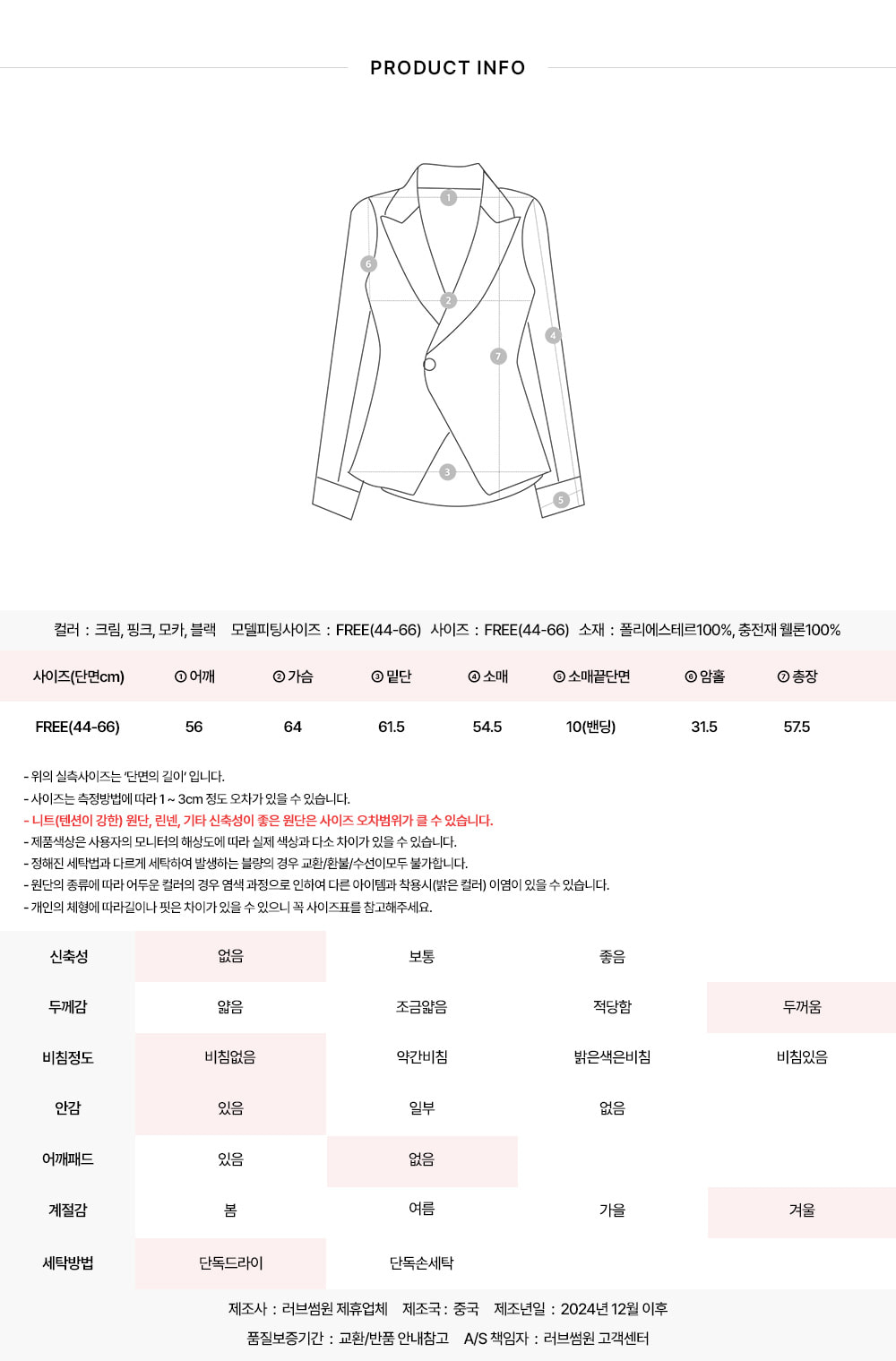 PRODUCT INFO

1
6
2
4
7
3
5

컬러 : 크림, 핑크, 모카, 블랙   모델피팅사이즈 : FREE(44-66)   사이즈 : FREE(44-66)   소재 : 폴리에스테르100%, 충전재 웰론100%

| 사이즈(단면cm) | ① 어깨 | ② 가슴 | ③ 밑단 | ④ 소매 | ⑤ 소매끝단면 | ⑥ 암홀 | ⑦ 총장 |
|---|---|---|---|---|---|---|---|
| FREE(44-66) | 56 | 64 | 61.5 | 54.5 | 10(밴딩) | 31.5 | 57.5 |

- 위의 실측사이즈는 '단면의 길이' 입니다.
- 사이즈는 측정방법에 따라 1 ~ 3cm 정도 오차가 있을 수 있습니다.
- 니트(텐션이 강한) 원단, 린넨, 기타 신축성이 좋은 원단은 사이즈 오차범위가 클 수 있습니다.
- 제품색상은 사용자의 모니터의 해상도에 따라 실제 색상과 다소 차이가 있을 수 있습니다.
- 정해진 세탁법과 다르게 세탁하여 발생하는 불량의 경우 교환/환불/수선이모두 불가합니다.
- 원단의 종류에 따라 어두운 컬러의 경우 염색 과정으로 인하여 다른 아이템과 착용시(밝은 컬러) 이염이 있을 수 있습니다.
- 개인의 체형에 따라길이나 핏은 차이가 있을 수 있으니 꼭 사이즈표를 참고해주세요.

| 신축성 | 없음 | 보통 | 좋음 | |
|---|---|---|---|---|
| 두께감 | 얇음 | 조금얇음 | 적당함 | 두꺼움 |
| 비침정도 | 비침없음 | 약간비침 | 밝은색은비침 | 비침있음 |
| 안감 | 있음 | 일부 | 없음 | |
| 어깨패드 | 있음 | 없음 | | |
| 계절감 | 봄 | 여름 | 가을 | 겨울 |
| 세탁방법 | 단독드라이 | 단독손세탁 | | |

제조사 : 러브썸원 제휴업체   제조국 : 중국   제조년일 : 2024년 12월 이후
품질보증기간 : 교환/반품 안내참고   A/S 책임자 : 러브썸원 고객센터